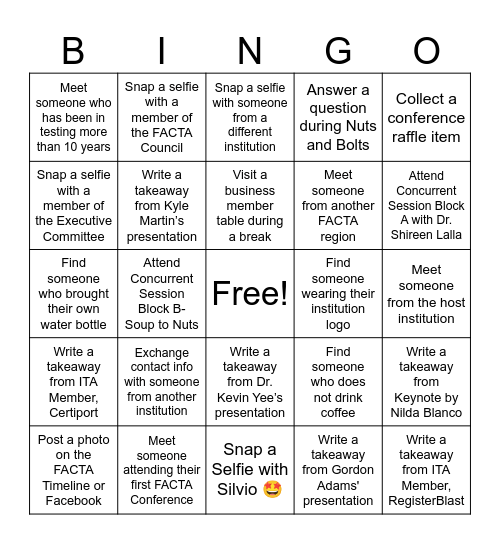 | B | I | N | G | O |
|---|---|---|---|---|
| Meet someone who has been in testing more than 10 years | Snap a selfie with a member of the FACTA Council | Snap a selfie with someone from a different institution | Answer a question during Nuts and Bolts | Collect a conference raffle item |
| Snap a selfie with a member of the Executive Committee | Write a takeaway from Kyle Martin's presentation | Visit a business member table during a break | Meet someone from another FACTA region | Attend Concurrent Session Block A with Dr. Shireen Lalla |
| Find someone who brought their own water bottle | Attend Concurrent Session Block B- Soup to Nuts | Free! | Find someone wearing their institution logo | Meet someone from the host institution |
| Write a takeaway from ITA Member, Certiport | Exchange contact info with someone from another institution | Write a takeaway from Dr. Kevin Yee's presentation | Find someone who does not drink coffee | Write a takeaway from Keynote by Nilda Blanco |
| Post a photo on the FACTA Timeline or Facebook | Meet someone attending their first FACTA Conference | Snap a Selfie with Silvio 🤩 | Write a takeaway from Gordon Adams' presentation | Write a takeaway from ITA Member, RegisterBlast |